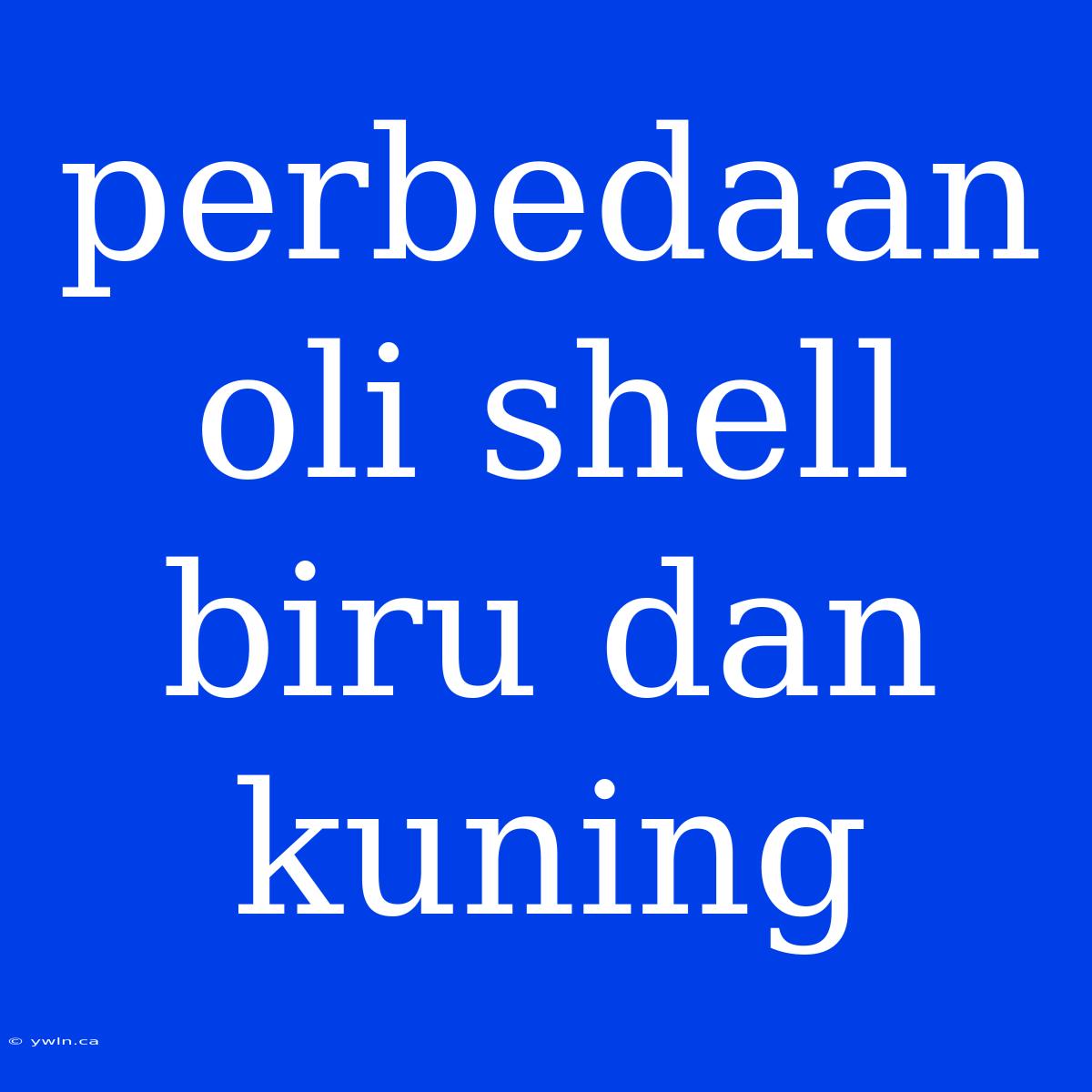 perbedaan oli shell biru dan kuning

© ywln.ca